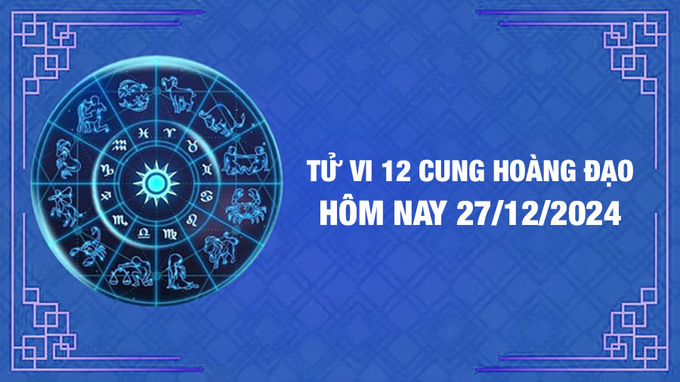 TỬ VI 12 CUNG HOÀNG ĐẠO
HÔM NAY 27/12/2024